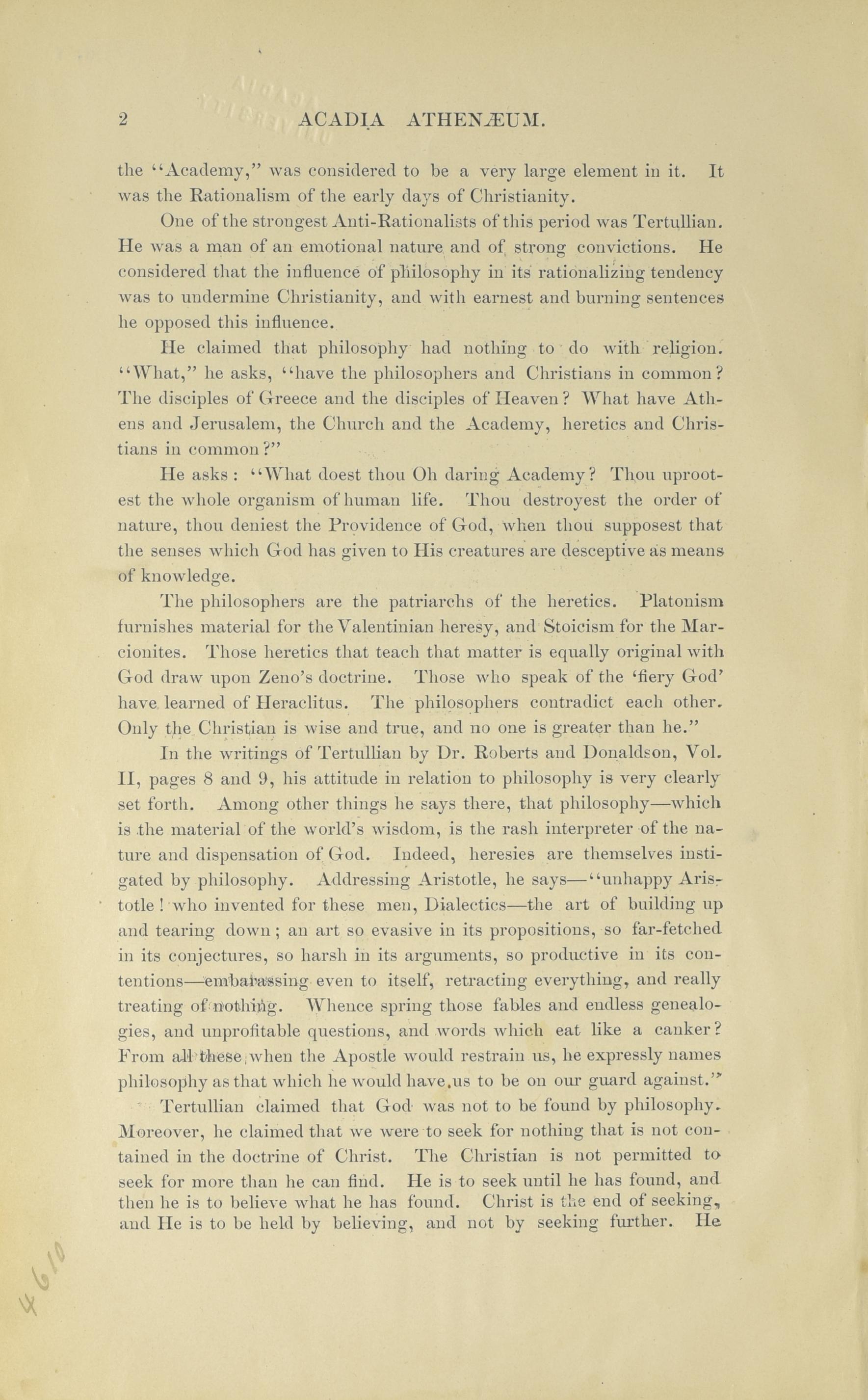 2 ACADIA ATHENÆUM.

the "Academy," was considered to be a very large element in it. It was the Rationalism of the early days of Christianity.

One of the strongest Anti-Rationalists of this period was Tertullian. He was a man of an emotional nature and of strong convictions. He considered that the influence of philosophy in its rationalizing tendency was to undermine Christianity, and with earnest and burning sentences he opposed this influence.

He claimed that philosophy had nothing to do with religion. "What," he asks, "have the philosophers and Christians in common? The disciples of Greece and the disciples of Heaven? What have Athens and Jerusalem, the Church and the Academy, heretics and Christians in common?"

He asks: "What doest thou Oh daring Academy? Thou uprootest the whole organism of human life. Thou destroyest the order of nature, thou deniest the Providence of God, when thou supposest that the senses which God has given to His creatures are desceptive as means of knowledge.

The philosophers are the patriarchs of the heretics. Platonism furnishes material for the Valentinian heresy, and Stoicism for the Marcionites. Those heretics that teach that matter is equally original with God draw upon Zeno's doctrine. Those who speak of the 'fiery God' have learned of Heraclitus. The philosophers contradict each other. Only the Christian is wise and true, and no one is greater than he."

In the writings of Tertullian by Dr. Roberts and Donaldson, Vol. II, pages 8 and 9, his attitude in relation to philosophy is very clearly set forth. Among other things he says there, that philosophy—which is the material of the world's wisdom, is the rash interpreter of the nature and dispensation of God. Indeed, heresies are themselves instigated by philosophy. Addressing Aristotle, he says—"unhappy Aristotle! who invented for these men, Dialectics—the art of building up and tearing down; an art so evasive in its propositions, so far-fetched in its conjectures, so harsh in its arguments, so productive in its contentions—embarassing even to itself, retracting everything, and really treating of nothing. Whence spring those fables and endless genealogies, and unprofitable questions, and words which eat like a canker? From all these, when the Apostle would restrain us, he expressly names philosophy as that which he would have us to be on our guard against."

Tertullian claimed that God was not to be found by philosophy. Moreover, he claimed that we were to seek for nothing that is not contained in the doctrine of Christ. The Christian is not permitted to seek for more than he can find. He is to seek until he has found, and then he is to believe what he has found. Christ is the end of seeking, and He is to be held by believing, and not by seeking further. He